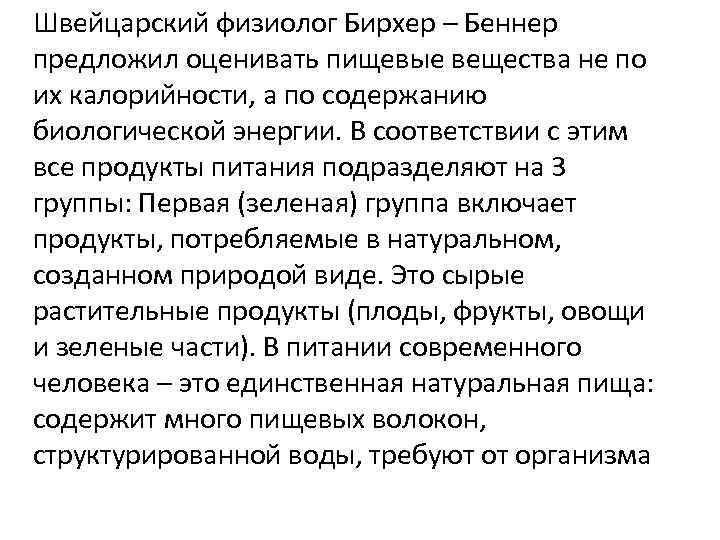 Швейцарский физиолог Бирхер – Беннер предложил оценивать пищевые вещества не по их калорийности, а по содержанию биологической энергии. В соответствии с этим все продукты питания подразделяют на 3 группы: Первая (зеленая) группа включает продукты, потребляемые в натуральном, созданном природой виде. Это сырые растительные продукты (плоды, фрукты, овощи и зеленые части). В питании современного человека – это единственная натуральная пища: содержит много пищевых волокон, структурированной воды, требуют от организма